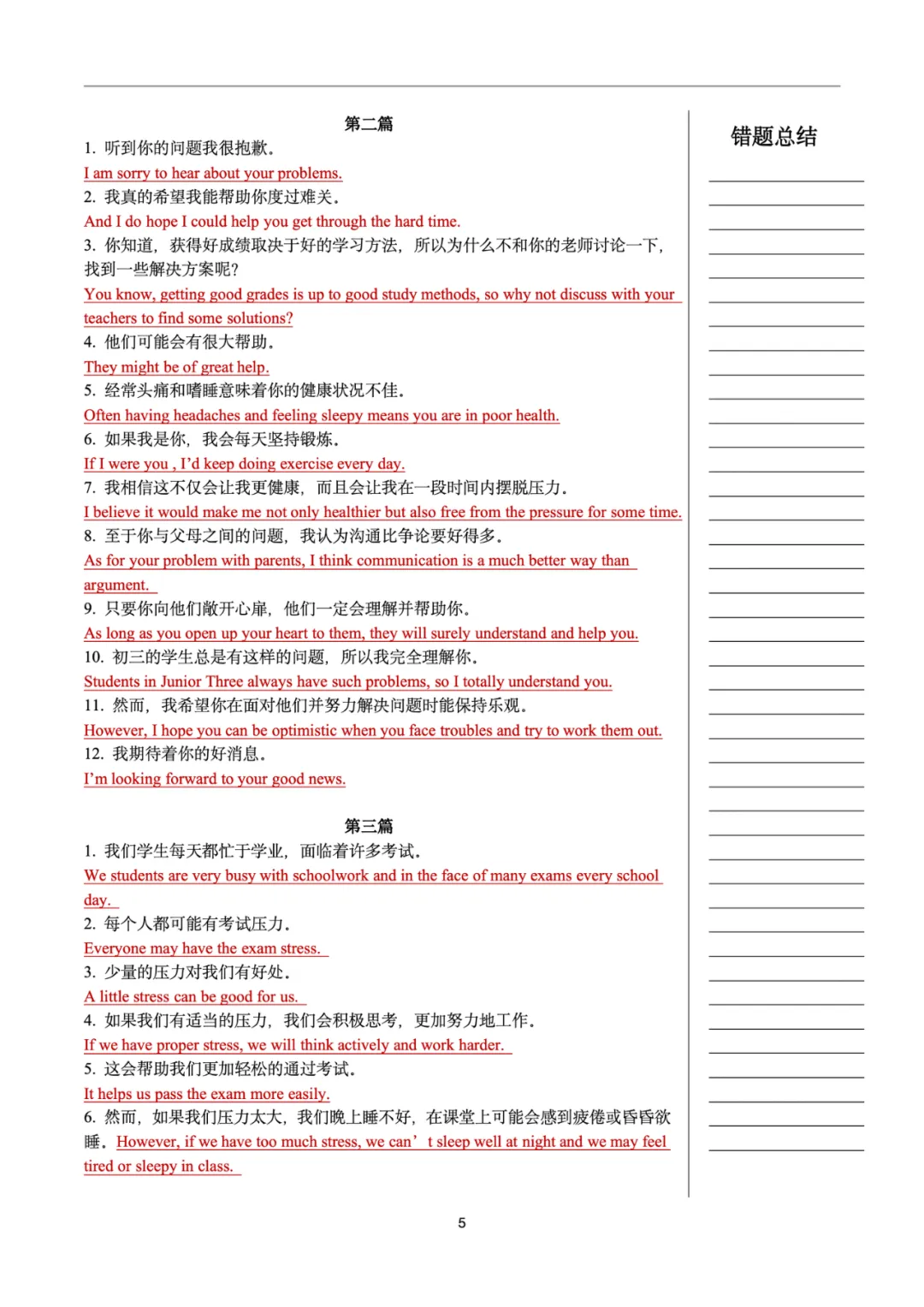 第二篇

1. 听到你的问题我很抱歉。
I am sorry to hear about your problems.
2. 我真的希望我能帮助你度过难关。
And I do hope I could help you get through the hard time.
3. 你知道，获得好成绩取决于好的学习方法，所以为什么不和你的老师讨论一下，找到一些解决方案呢?
You know, getting good grades is up to good study methods, so why not discuss with your teachers to find some solutions?
4. 他们可能会有很大帮助。
They might be of great help.
5. 经常头痛和嗜睡意味着你的健康状况不佳。
Often having headaches and feeling sleepy means you are in poor health.
6. 如果我是你，我会每天坚持锻炼。
If I were you , I'd keep doing exercise every day.
7. 我相信这不仅会让我更健康，而且会让我在一段时间内摆脱压力。
I believe it would make me not only healthier but also free from the pressure for some time.
8. 至于你与父母之间的问题，我认为沟通比争论要好得多。
As for your problem with parents, I think communication is a much better way than argument.
9. 只要你向他们敞开心扉，他们一定会理解并帮助你。
As long as you open up your heart to them, they will surely understand and help you.
10. 初三的学生总是有这样的问题，所以我完全理解你。
Students in Junior Three always have such problems, so I totally understand you.
11. 然而，我希望你在面对他们并努力解决问题时能保持乐观。
However, I hope you can be optimistic when you face troubles and try to work them out.
12. 我期待着你的好消息。
I'm looking forward to your good news.

第三篇

1. 我们学生每天都忙于学业，面临着许多考试。
We students are very busy with schoolwork and in the face of many exams every school day.
2. 每个人都可能有考试压力。
Everyone may have the exam stress.
3. 少量的压力对我们有好处。
A little stress can be good for us.
4. 如果我们有适当的压力，我们会积极思考，更加努力地工作。
If we have proper stress, we will think actively and work harder.
5. 这会帮助我们更加轻松的通过考试。
It helps us pass the exam more easily.
6. 然而，如果我们压力太大，我们晚上睡不好，在课堂上可能会感到疲倦或昏昏欲睡。However, if we have too much stress, we can' t sleep well at night and we may feel tired or sleepy in class.

错题总结

5